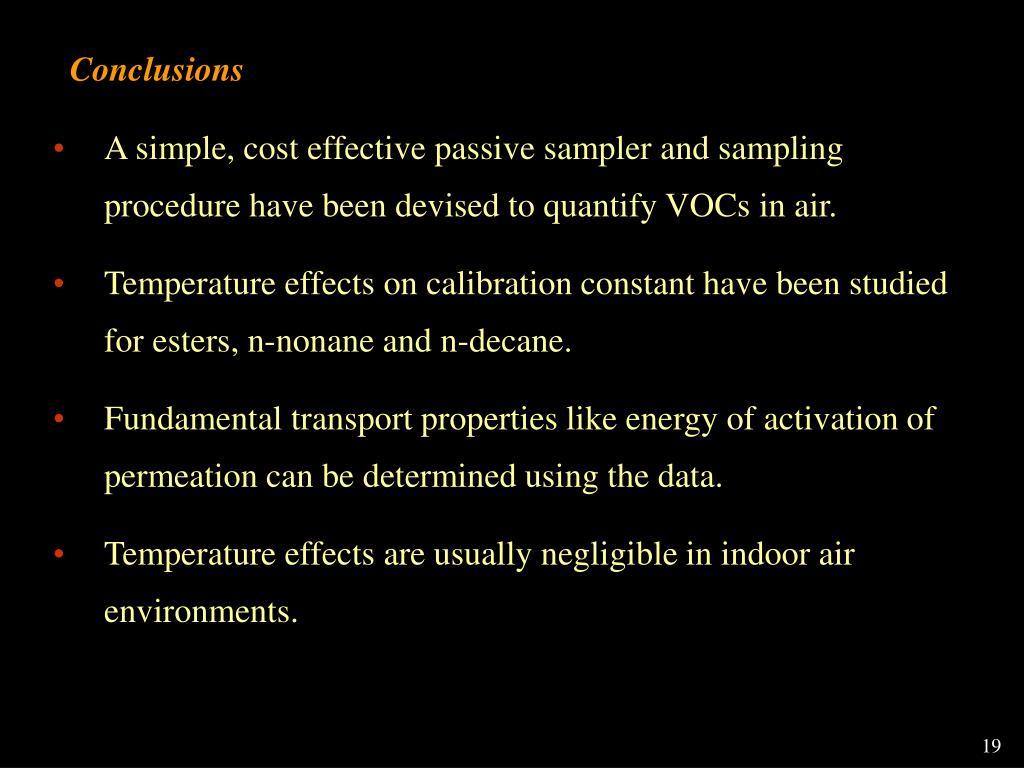 Conclusions

• A simple, cost effective passive sampler and sampling procedure have been devised to quantify VOCs in air.

• Temperature effects on calibration constant have been studied for esters, n-nonane and n-decane.

• Fundamental transport properties like energy of activation of permeation can be determined using the data.

• Temperature effects are usually negligible in indoor air environments.

19